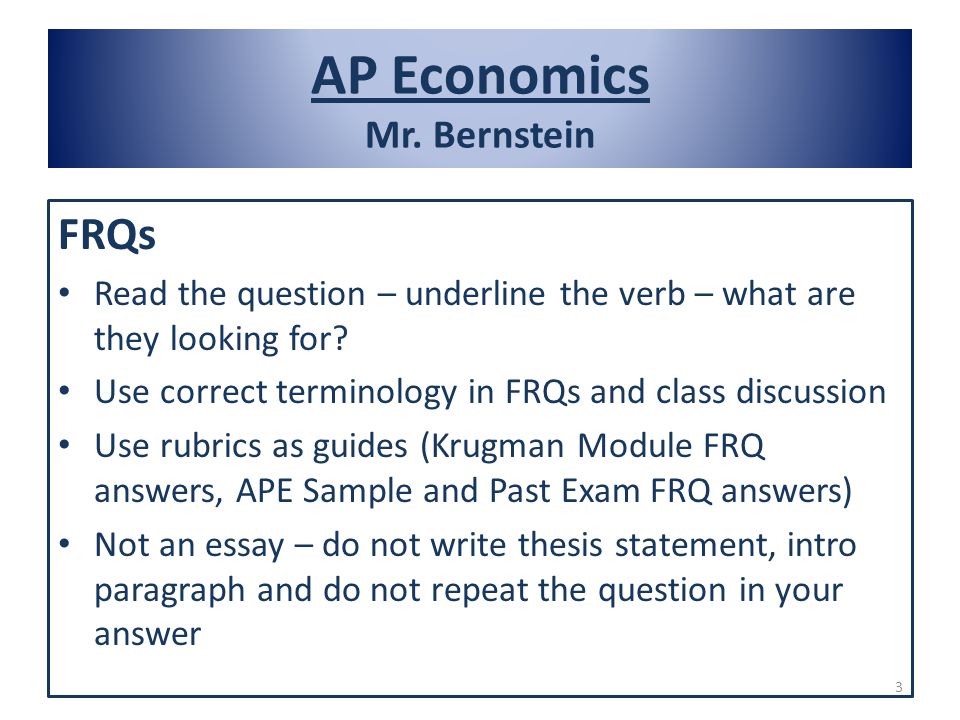 AP Economics
Mr. Bernstein

FRQs

• Read the question – underline the verb – what are they looking for?
• Use correct terminology in FRQs and class discussion
• Use rubrics as guides (Krugman Module FRQ answers, APE Sample and Past Exam FRQ answers)
• Not an essay – do not write thesis statement, intro paragraph and do not repeat the question in your answer

3